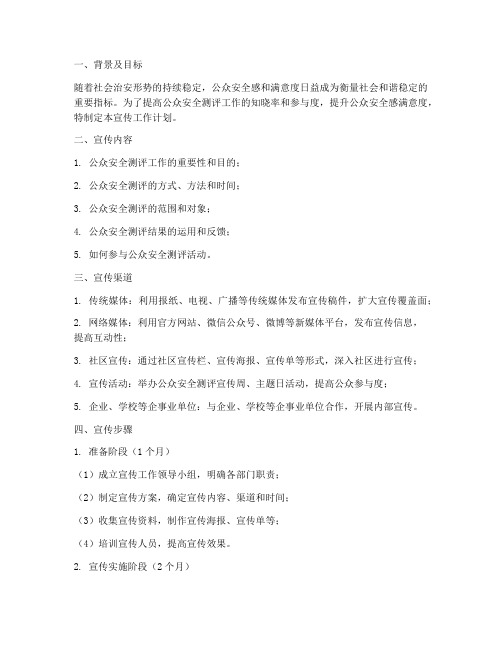 一、背景及目标

随着社会治安形势的持续稳定，公众安全感和满意度日益成为衡量社会和谐稳定的重要指标。为了提高公众安全测评工作的知晓率和参与度，提升公众安全感满意度，特制定本宣传工作计划。

二、宣传内容

1. 公众安全测评工作的重要性和目的；

2. 公众安全测评的方式、方法和时间；

3. 公众安全测评的范围和对象；

4. 公众安全测评结果的运用和反馈；

5. 如何参与公众安全测评活动。

三、宣传渠道

1. 传统媒体：利用报纸、电视、广播等传统媒体发布宣传稿件，扩大宣传覆盖面；

2. 网络媒体：利用官方网站、微信公众号、微博等新媒体平台，发布宣传信息，提高互动性；

3. 社区宣传：通过社区宣传栏、宣传海报、宣传单等形式，深入社区进行宣传；

4. 宣传活动：举办公众安全测评宣传周、主题日活动，提高公众参与度；

5. 企业、学校等企事业单位：与企业、学校等企事业单位合作，开展内部宣传。

四、宣传步骤

1. 准备阶段（1个月）

（1）成立宣传工作领导小组，明确各部门职责；

（2）制定宣传方案，确定宣传内容、渠道和时间；

（3）收集宣传资料，制作宣传海报、宣传单等；

（4）培训宣传人员，提高宣传效果。

2. 宣传实施阶段（2个月）